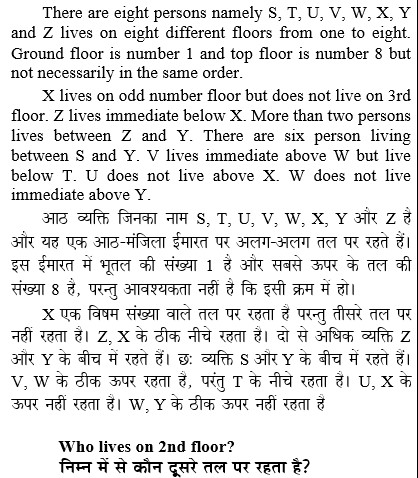 There are eight persons namely S, T, U, V, W, X, Y and Z lives on eight different floors from one to eight. Ground floor is number 1 and top floor is number 8 but not necessarily in the same order.

X lives on odd number floor but does not live on 3rd floor. Z lives immediate below X. More than two persons lives between Z and Y. There are six person living between S and Y. V lives immediate above W but live below T. U does not live above X. W does not live immediate above Y.

आठ व्यक्ति जिनका नाम S, T, U, V, W, X, Y और Z है और यह एक आठ-मंजिला ईमारत पर अलग-अलग तल पर रहते हैं। इस ईमारत में भूतल की संख्या 1 है और सबसे ऊपर के तल की संख्या 8 है, परन्तु आवश्यकता नहीं है कि इसी क्रम में हो।

X एक विषम संख्या वाले तल पर रहता है परन्तु तीसरे तल पर नहीं रहता है। Z, X के ठीक नीचे रहता है। दो से अधिक व्यक्ति Z और Y के बीच में रहते हैं। छः व्यक्ति S और Y के बीच में रहते हैं। V, W के ठीक ऊपर रहता है, परंतु T के नीचे रहता है। U, X के ऊपर नहीं रहता है। W, Y के ठीक ऊपर नहीं रहता है

Who lives on 2nd floor?
निम्न में से कौन दूसरे तल पर रहता है?